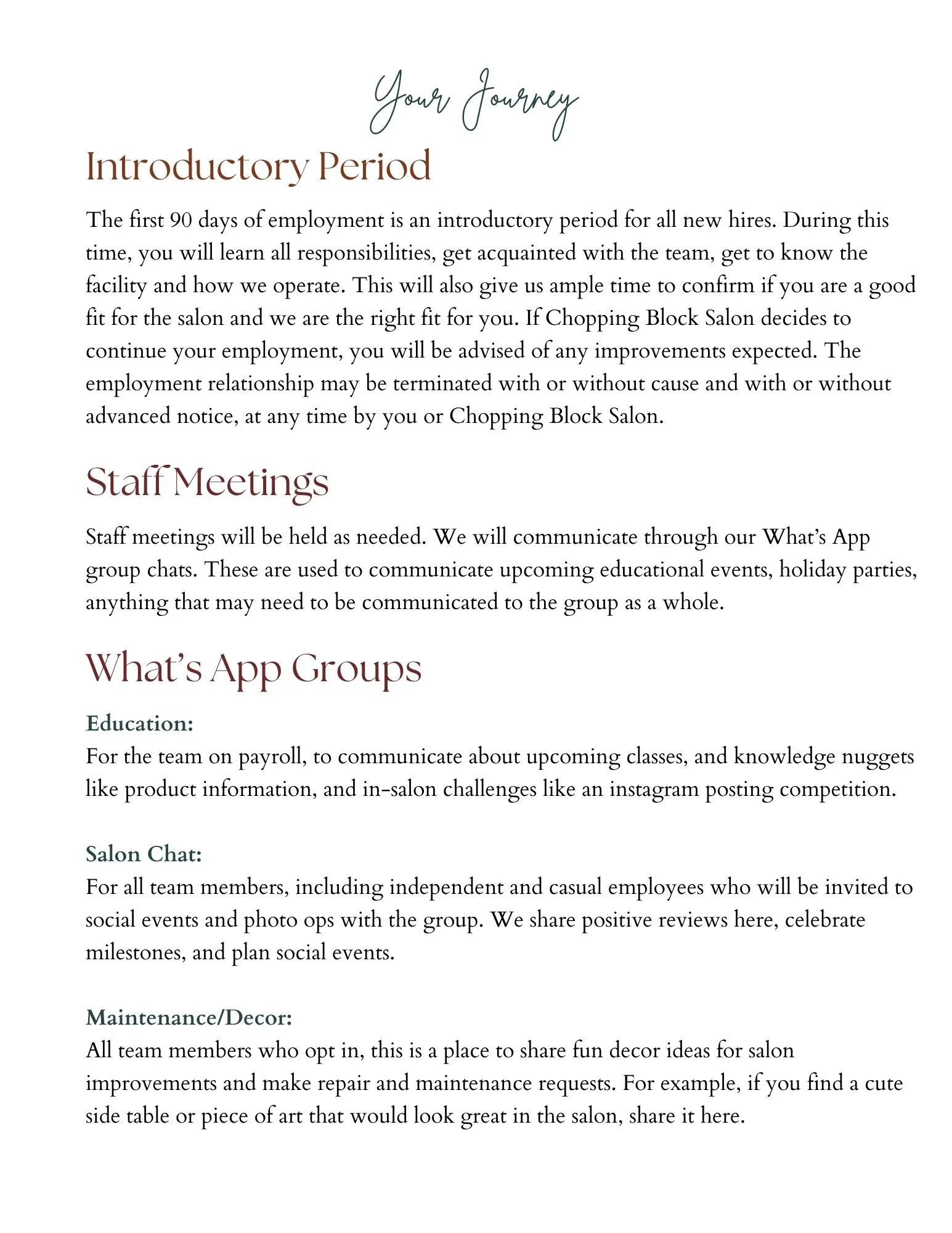 Your Journey

Introductory Period

The first 90 days of employment is an introductory period for all new hires. During this time, you will learn all responsibilities, get acquainted with the team, get to know the facility and how we operate. This will also give us ample time to confirm if you are a good fit for the salon and we are the right fit for you. If Chopping Block Salon decides to continue your employment, you will be advised of any improvements expected. The employment relationship may be terminated with or without cause and with or without advanced notice, at any time by you or Chopping Block Salon.

Staff Meetings

Staff meetings will be held as needed. We will communicate through our What's App group chats. These are used to communicate upcoming educational events, holiday parties, anything that may need to be communicated to the group as a whole.

What's App Groups

Education:
For the team on payroll, to communicate about upcoming classes, and knowledge nuggets like product information, and in-salon challenges like an instagram posting competition.

Salon Chat:
For all team members, including independent and casual employees who will be invited to social events and photo ops with the group. We share positive reviews here, celebrate milestones, and plan social events.

Maintenance/Decor:
All team members who opt in, this is a place to share fun decor ideas for salon improvements and make repair and maintenance requests. For example, if you find a cute side table or piece of art that would look great in the salon, share it here.